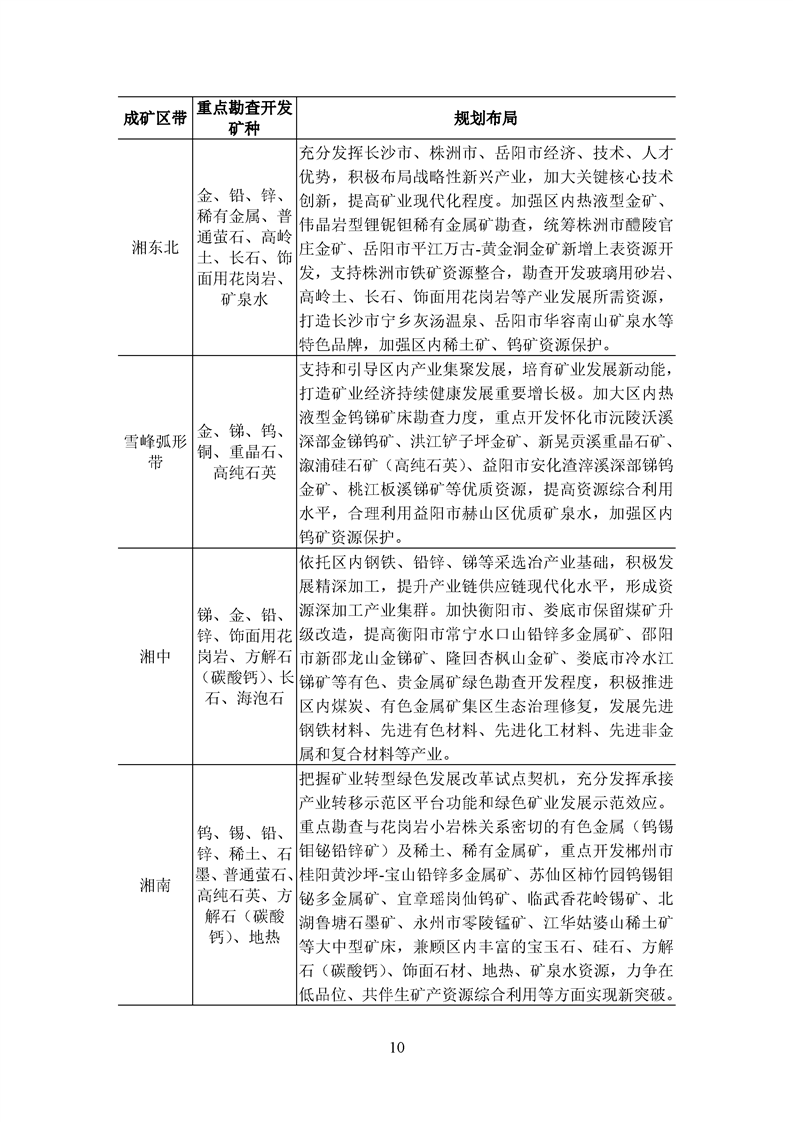 | 成矿区带 | 重点勘查开发矿种 | 规划布局 |
|---|---|---|
| 湘东北 | 金、铅、锌、稀有金属、普通萤石、高岭土、长石、饰面用花岗岩、矿泉水 | 充分发挥长沙市、株洲市、岳阳市经济、技术、人才优势，积极布局战略性新兴产业，加大关键核心技术创新，提高矿业现代化程度。加强区内热液型金矿、伟晶岩型锂铌钽稀有金属矿勘查，统筹株洲市醴陵官庄金矿、岳阳市平江万古-黄金洞金矿新增上表资源开发，支持株洲市铁矿资源整合，勘查开发玻璃用砂岩、高岭土、长石、饰面用花岗岩等产业发展所需资源，打造长沙市宁乡灰汤温泉、岳阳市华容南山矿泉水等特色品牌，加强区内稀土矿、钨矿资源保护。 |
| 雪峰弧形带 | 金、锑、钨、铜、重晶石、高纯石英 | 支持和引导区内产业集聚发展，培育矿业发展新动能，打造矿业经济持续健康发展重要增长极。加大区内热液型金钨锑矿床勘查力度，重点开发怀化市沅陵沃溪深部金锑钨矿、洪江铲子坪金矿、新晃贡溪重晶石矿、溆浦硅石矿（高纯石英）、益阳市安化渣滓溪深部锑钨金矿、桃江板溪锑矿等优质资源，提高资源综合利用水平，合理利用益阳市赫山区优质矿泉水，加强区内钨矿资源保护。 |
| 湘中 | 锑、金、铅、锌、饰面用花岗岩、方解石（碳酸钙）、长石、海泡石 | 依托区内钢铁、铅锌、锑等采选冶产业基础，积极发展精深加工，提升产业链供应链现代化水平，形成资源深加工产业集群。加快衡阳市、娄底市保留煤矿升级改造，提高衡阳市常宁水口山铅锌多金属矿、邵阳市新邵龙山金锑矿、隆回杏枫山金矿、娄底市冷水江锑矿等有色、贵金属矿绿色勘查开发程度，积极推进区内煤炭、有色金属矿集区生态治理修复，发展先进钢铁材料、先进有色材料、先进化工材料、先进非金属和复合材料等产业。 |
| 湘南 | 钨、锡、铅、锌、稀土、石墨、普通萤石、高纯石英、方解石（碳酸钙）、地热 | 把握矿业转型绿色发展改革试点契机，充分发挥承接产业转移示范区平台功能和绿色矿业发展示范效应。重点勘查与花岗岩小岩株关系密切的有色金属（钨锡钼铋铅锌矿）及稀土、稀有金属矿，重点开发郴州市桂阳黄沙坪-宝山铅锌多金属矿、苏仙区柿竹园钨锡钼铋多金属矿、宜章瑶岗仙钨矿、临武香花岭锡矿、北湖鲁塘石墨矿、永州市零陵锰矿、江华姑婆山稀土矿等大中型矿床，兼顾区内丰富的宝玉石、硅石、方解石（碳酸钙）、饰面石材、地热、矿泉水资源，力争在低品位、共伴生矿产资源综合利用等方面实现新突破。 |

10